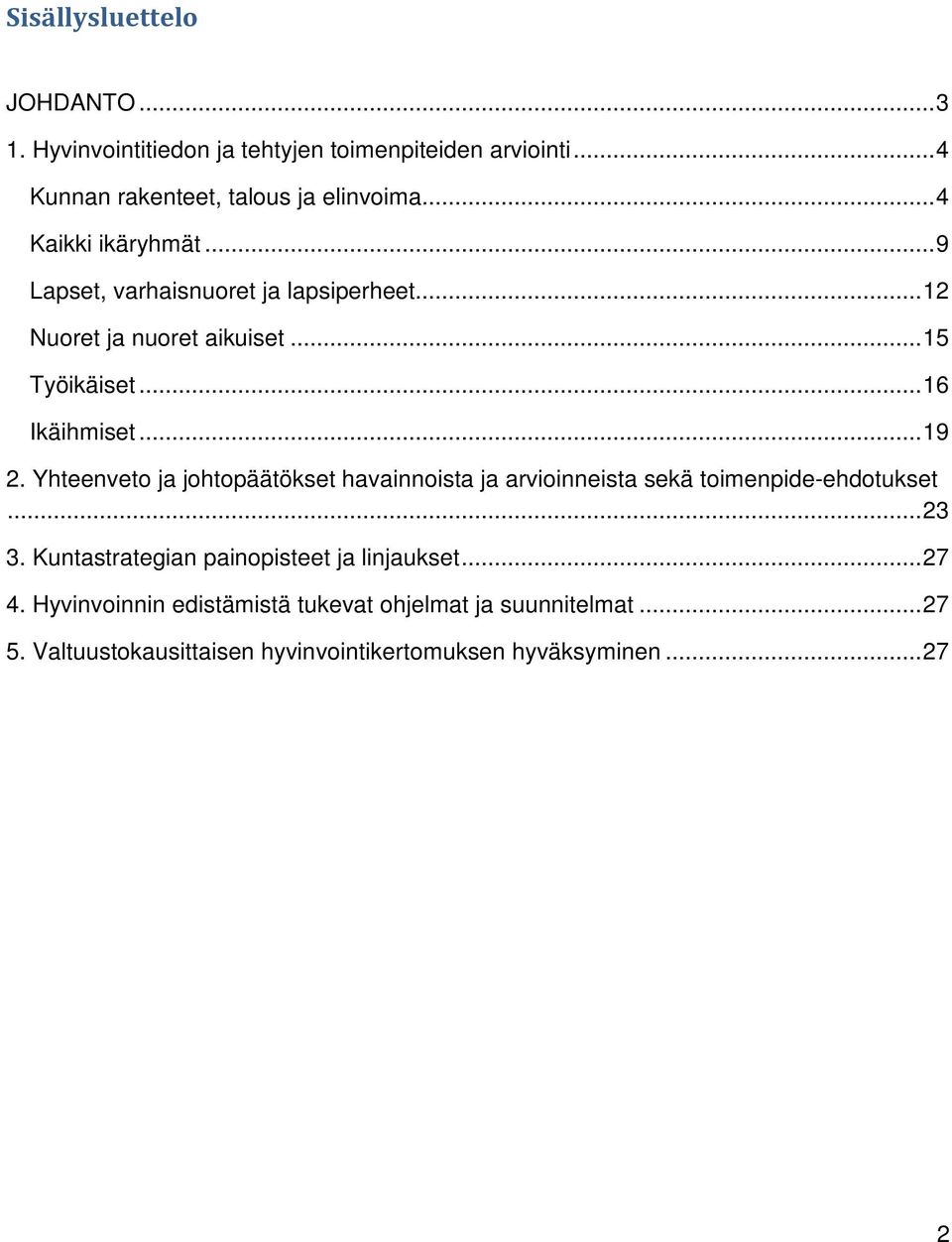 Sisällysluettelo

JOHDANTO ...3
1. Hyvinvointitiedon ja tehtyjen toimenpiteiden arviointi ...4
Kunnan rakenteet, talous ja elinvoima...4
Kaikki ikäryhmät ...9
Lapset, varhaisnuoret ja lapsiperheet...12
Nuoret ja nuoret aikuiset ...15
Työikäiset ...16
Ikäihmiset ...19
2. Yhteenveto ja johtopäätökset havainnoista ja arvioinneista sekä toimenpide-ehdotukset ...23
3. Kuntastrategian painopisteet ja linjaukset...27
4. Hyvinvoinnin edistämistä tukevat ohjelmat ja suunnitelmat ...27
5. Valtuustokausittaisen hyvinvointikertomuksen hyväksyminen ...27

2